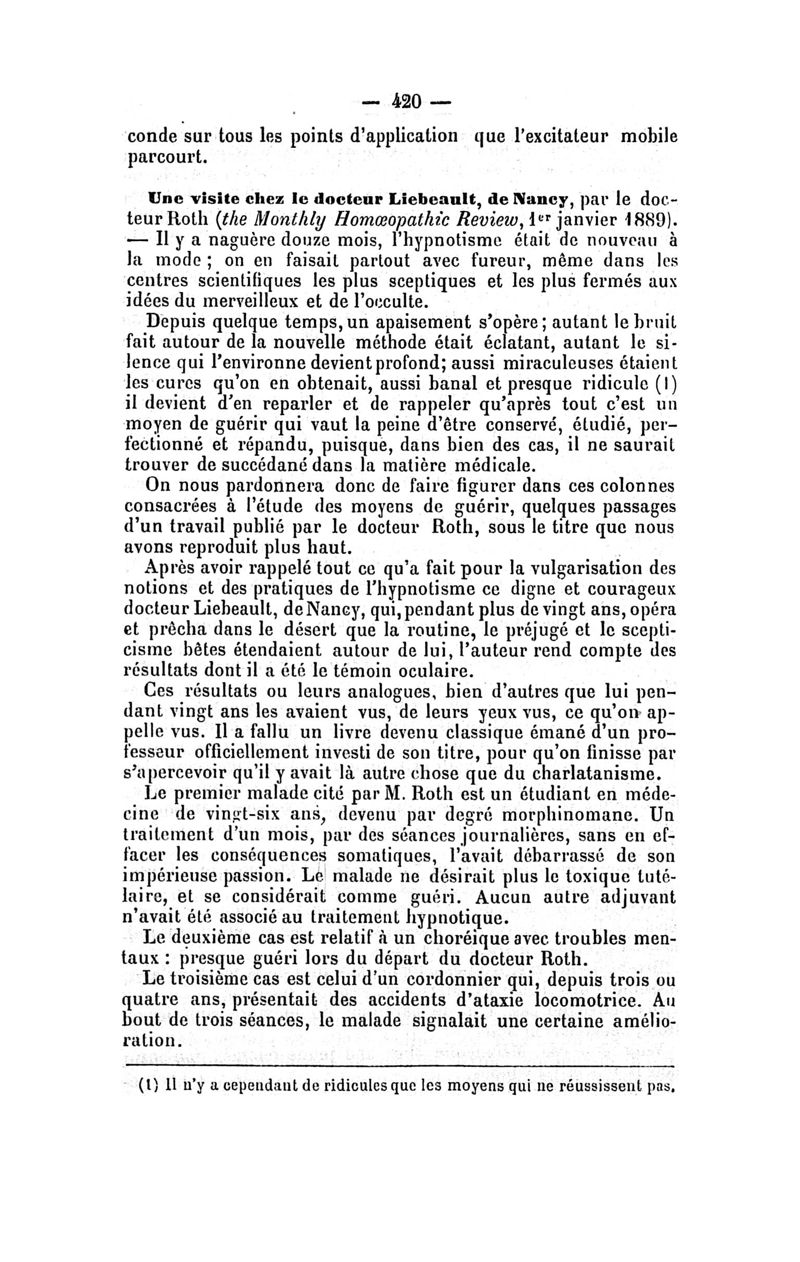 — 420 —

conde sur tous les points d'application que l'excitateur mobile parcourt.

Une visite chez le docteur Liebeault, de Nancy, par le docteur Roth (the Monthly Homœopathic Review, 1er janvier 1889). — Il y a naguère douze mois, l'hypnotisme était de nouveau à la mode ; on en faisait partout avec fureur, même dans les centres scientifiques les plus sceptiques et les plus fermés aux idées du merveilleux et de l'occulte.

Depuis quelque temps, un apaisement s'opère ; autant le bruit fait autour de la nouvelle méthode était éclatant, autant le silence qui l'environne devient profond; aussi miraculeuses étaient les cures qu'on en obtenait, aussi banal et presque ridicule (1) il devient d'en reparler et de rappeler qu'après tout c'est un moyen de guérir qui vaut la peine d'être conservé, étudié, perfectionné et répandu, puisque, dans bien des cas, il ne saurait trouver de succédané dans la matière médicale.

On nous pardonnera donc de faire figurer dans ces colonnes consacrées à l'étude des moyens de guérir, quelques passages d'un travail publié par le docteur Roth, sous le titre que nous avons reproduit plus haut.

Après avoir rappelé tout ce qu'a fait pour la vulgarisation des notions et des pratiques de l'hypnotisme ce digne et courageux docteur Liebeault, de Nancy, qui, pendant plus de vingt ans, opéra et prêcha dans le désert que la routine, le préjugé et le scepticisme bêtes étendaient autour de lui, l'auteur rend compte des résultats dont il a été le témoin oculaire.

Ces résultats ou leurs analogues, bien d'autres que lui pendant vingt ans les avaient vus, de leurs yeux vus, ce qu'on appelle vus. Il a fallu un livre devenu classique émané d'un professeur officiellement investi de son titre, pour qu'on finisse par s'apercevoir qu'il y avait là autre chose que du charlatanisme.

Le premier malade cité par M. Roth est un étudiant en médecine de vingt-six ans, devenu par degré morphinomane. Un traitement d'un mois, par des séances journalières, sans en effacer les conséquences somatiques, l'avait débarrassé de son impérieuse passion. Le malade ne désirait plus le toxique tutélaire, et se considérait comme guéri. Aucun autre adjuvant n'avait été associé au traitement hypnotique.

Le deuxième cas est relatif à un choréique avec troubles mentaux : presque guéri lors du départ du docteur Roth.

Le troisième cas est celui d'un cordonnier qui, depuis trois ou quatre ans, présentait des accidents d'ataxie locomotrice. Au bout de trois séances, le malade signalait une certaine amélioration.

(1) Il n'y a cependant de ridicules que les moyens qui ne réussissent pas.